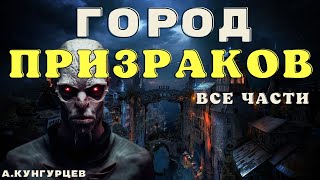 ГОРОД
ПРИЗРАКОВ
ВСЕ ЧАСТИ
А.КУНГУРЦЕВ